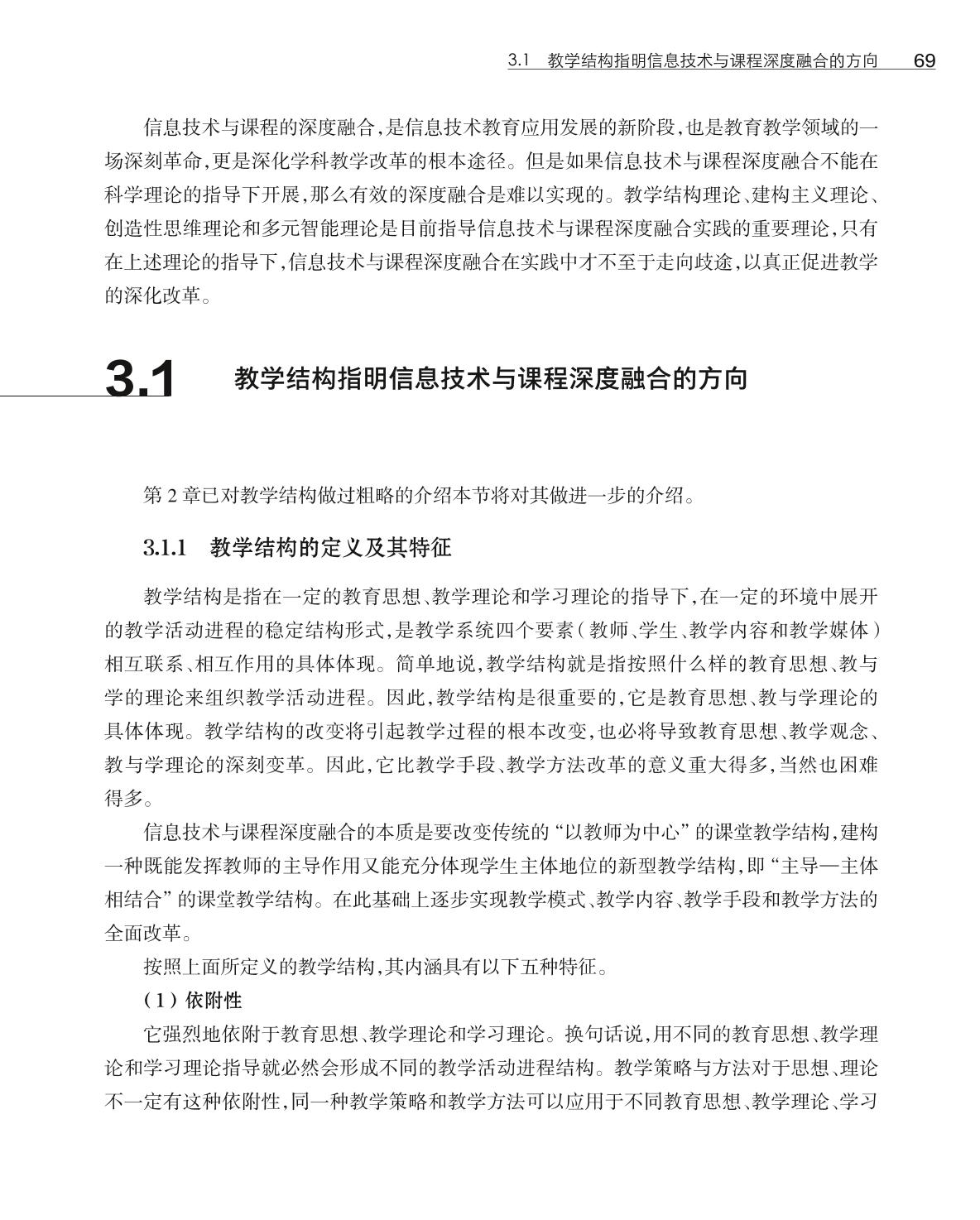 3.1 教学结构指明信息技术与课程深度融合的方向 69

信息技术与课程的深度融合,是信息技术教育应用发展的新阶段,也是教育教学领域的一场深刻革命,更是深化学科教学改革的根本途径。但是如果信息技术与课程深度融合不能在科学理论的指导下开展,那么有效的深度融合是难以实现的。教学结构理论、建构主义理论、创造性思维理论和多元智能理论是目前指导信息技术与课程深度融合实践的重要理论,只有在上述理论的指导下,信息技术与课程深度融合在实践中才不至于走向歧途,以真正促进教学的深化改革。

3.1 教学结构指明信息技术与课程深度融合的方向

第 2 章已对教学结构做过粗略的介绍本节将对其做进一步的介绍。

3.1.1 教学结构的定义及其特征

教学结构是指在一定的教育思想、教学理论和学习理论的指导下,在一定的环境中展开的教学活动进程的稳定结构形式,是教学系统四个要素(教师、学生、教学内容和教学媒体)相互联系、相互作用的具体体现。简单地说,教学结构就是指按照什么样的教育思想、教与学的理论来组织教学活动进程。因此,教学结构是很重要的,它是教育思想、教与学理论的具体体现。教学结构的改变将引起教学过程的根本改变,也必将导致教育思想、教学观念、教与学理论的深刻变革。因此,它比教学手段、教学方法改革的意义重大得多,当然也困难得多。

信息技术与课程深度融合的本质是要改变传统的“以教师为中心”的课堂教学结构,建构一种既能发挥教师的主导作用又能充分体现学生主体地位的新型教学结构,即“主导—主体相结合”的课堂教学结构。在此基础上逐步实现教学模式、教学内容、教学手段和教学方法的全面改革。

按照上面所定义的教学结构,其内涵具有以下五种特征。

(1)依附性

它强烈地依附于教育思想、教学理论和学习理论。换句话说,用不同的教育思想、教学理论和学习理论指导就必然会形成不同的教学活动进程结构。教学策略与方法对于思想、理论不一定有这种依附性,同一种教学策略和教学方法可以应用于不同教育思想、教学理论、学习